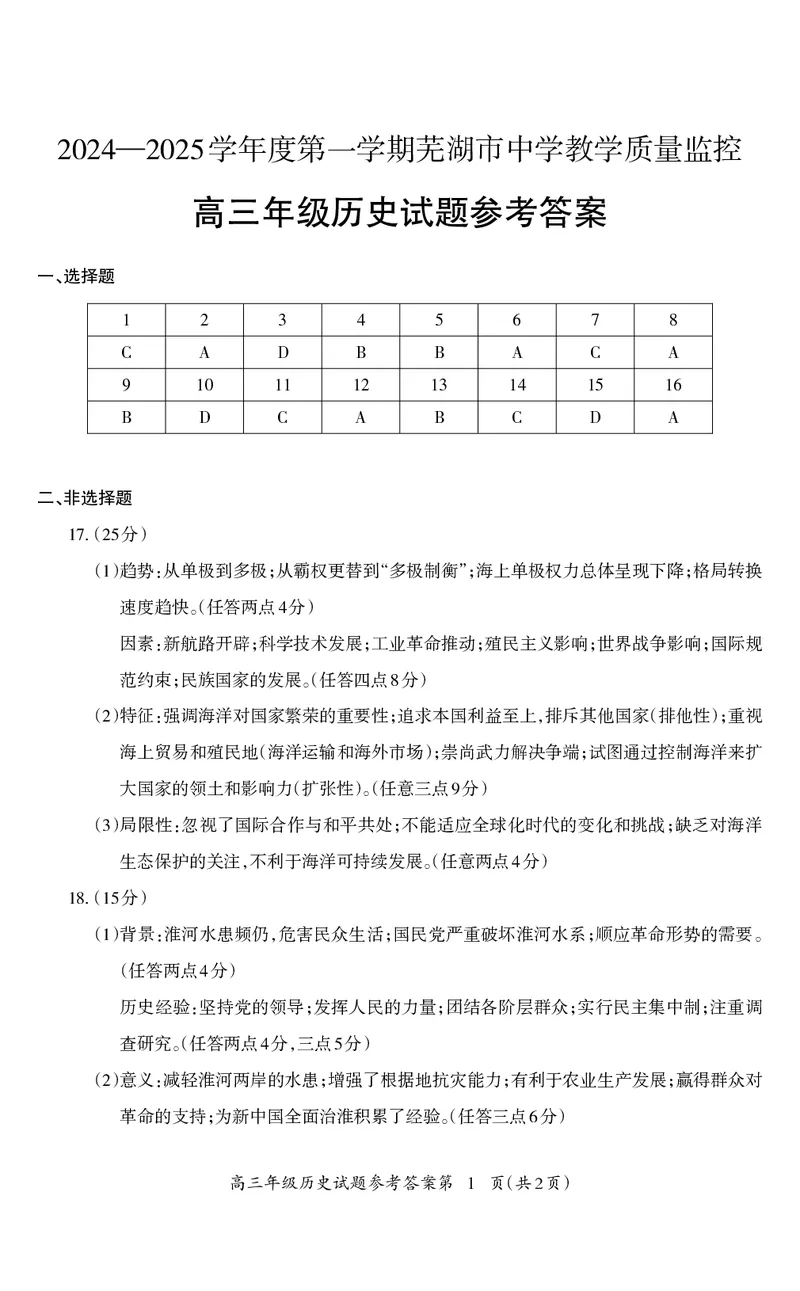 2024—2025学年度第一学期芜湖市中学教学质量监控

高三年级历史试题参考答案

一、选择题

| 1 | 2 | 3 | 4 | 5 | 6 | 7 | 8 |
|---|---|---|---|---|---|---|---|
| C | A | D | B | B | A | C | A |
| 9 | 10 | 11 | 12 | 13 | 14 | 15 | 16 |
| B | D | C | A | B | C | D | A |

二、非选择题

17.(25分)

(1)趋势:从单极到多极;从霸权更替到“多极制衡”;海上单极权力总体呈现下降;格局转换速度趋快。(任答两点4分)

因素:新航路开辟;科学技术发展;工业革命推动;殖民主义影响;世界战争影响;国际规范约束;民族国家的发展。(任答四点8分)

(2)特征:强调海洋对国家繁荣的重要性;追求本国利益至上,排斥其他国家(排他性);重视海上贸易和殖民地(海洋运输和海外市场);崇尚武力解决争端;试图通过控制海洋来扩大国家的领土和影响力(扩张性)。(任意三点9分)

(3)局限性:忽视了国际合作与和平共处;不能适应全球化时代的变化和挑战;缺乏对海洋生态保护的关注,不利于海洋可持续发展。(任意两点4分)

18.(15分)

(1)背景:淮河水患频仍,危害民众生活;国民党严重破坏淮河水系;顺应革命形势的需要。(任答两点4分)

历史经验:坚持党的领导;发挥人民的力量;团结各阶层群众;实行民主集中制;注重调查研究。(任答两点4分,三点5分)

(2)意义:减轻淮河两岸的水患;增强了根据地抗灾能力;有利于农业生产发展;赢得群众对革命的支持;为新中国全面治淮积累了经验。(任答三点6分)

高三年级历史试题参考答案第 1 页(共2页)